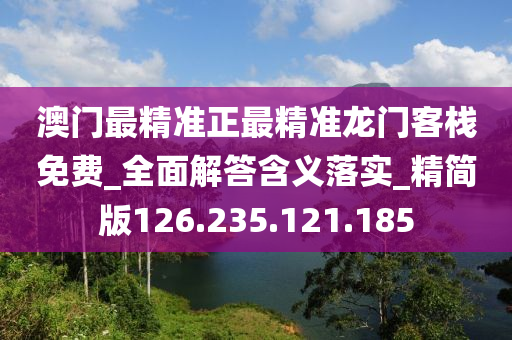 澳门最精准正最精准龙门客栈免费_全面解答含义落实_精简版126.235.121.185